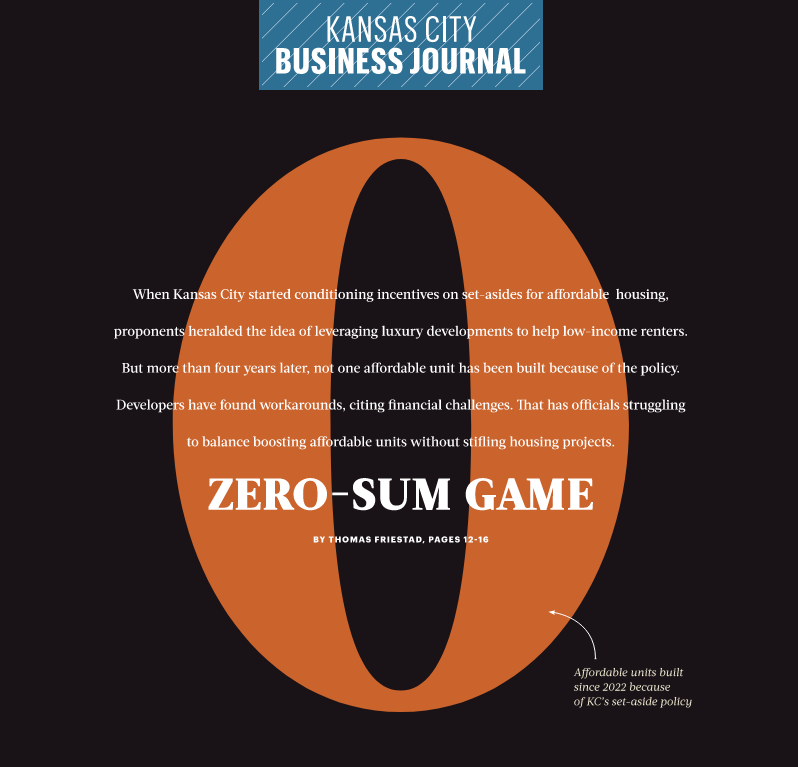 KANSAS CITY
BUSINESS JOURNAL

0

When Kansas City started conditioning incentives on set-asides for affordable housing, proponents heralded the idea of leveraging luxury developments to help low-income renters. But more than four years later, not one affordable unit has been built because of the policy. Developers have found workarounds, citing financial challenges. That has officials struggling to balance boosting affordable units without stifling housing projects.

ZERO-SUM GAME

BY THOMAS FRIESTAD, PAGES 12-16

Affordable units built since 2022 because of KC's set-aside policy